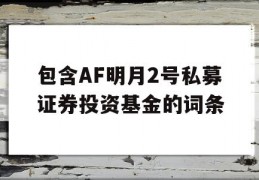 包含AF明月2号私募证券投资基金的词条